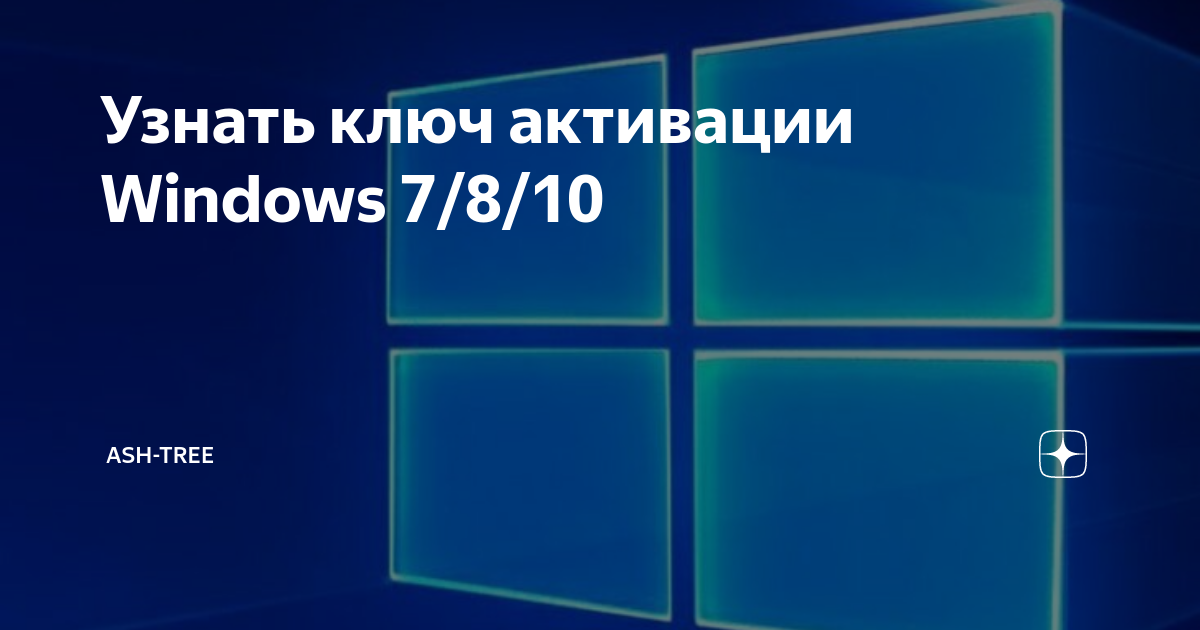 Узнать ключ активации Windows 7/8/10

ASH-TREE